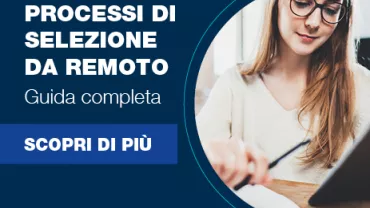 PROCESSI DI SELEZIONE DA REMOTO
Guida completa

SCOPRI DI PIÙ